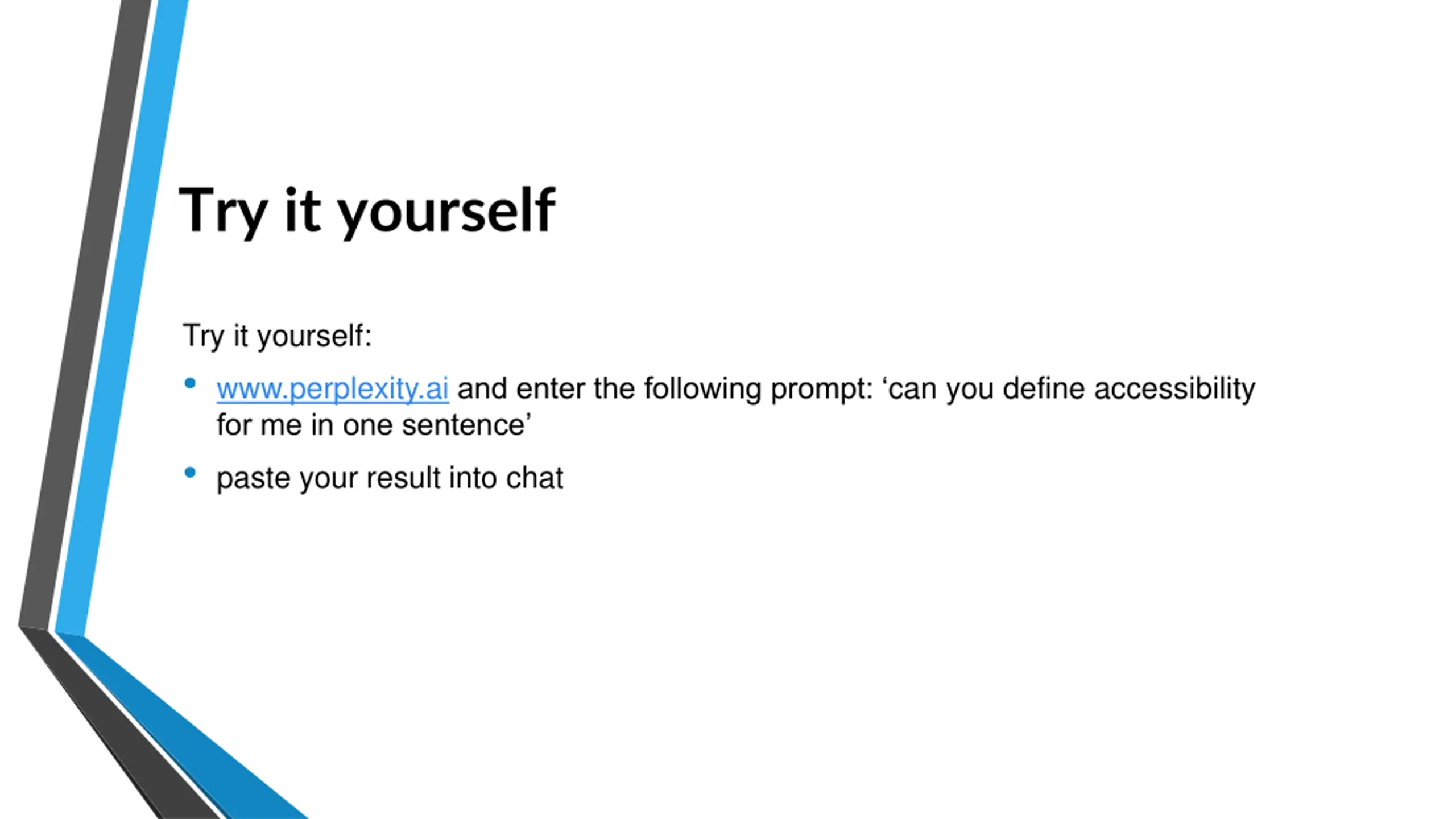 Try it yourself

Try it yourself:

• www.perplexity.ai and enter the following prompt: 'can you define accessibility for me in one sentence'
• paste your result into chat